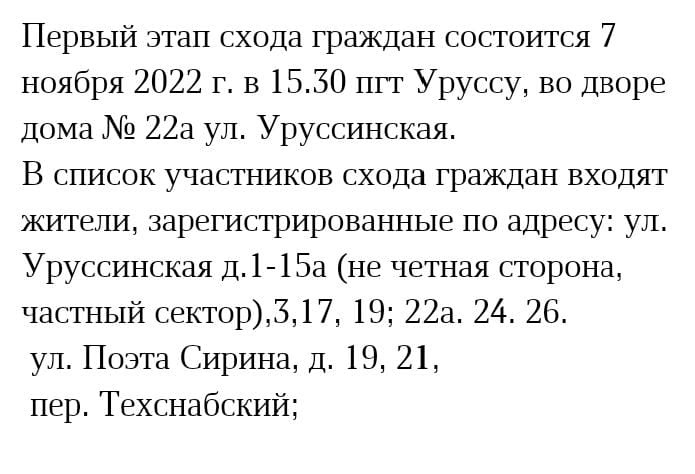 Первый этап схода граждан состоится 7 ноября 2022 г. в 15.30 пгт Уруссу, во дворе дома № 22а ул. Уруссинская.

В список участников схода граждан входят жители, зарегистрированные по адресу: ул. Уруссинская д.1-15а (не четная сторона, частный сектор),3,17, 19; 22а. 24. 26.
ул. Поэта Сирина, д. 19, 21,
пер. Техснабский;